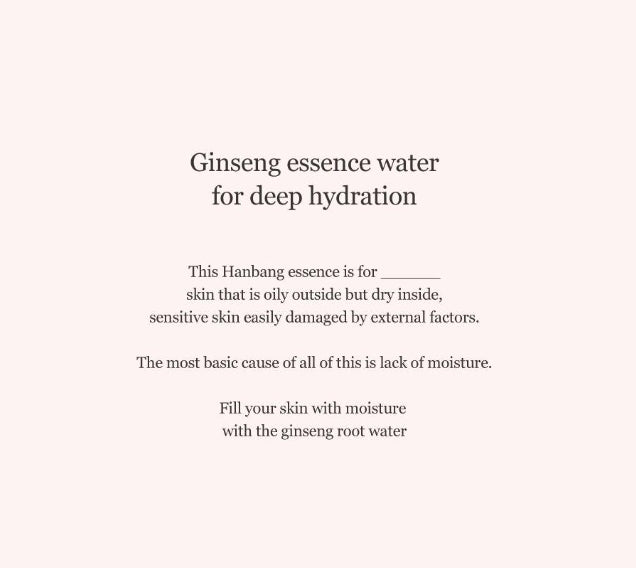 Ginseng essence water
for deep hydration

This Hanbang essence is for ____ skin that is oily outside but dry inside, sensitive skin easily damaged by external factors.

The most basic cause of all of this is lack of moisture.

Fill your skin with moisture with the ginseng root water